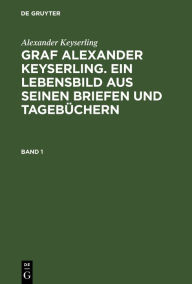 DE GRUYTER

Alexander Keyserling

GRAF ALEXANDER KEYSERLING. EIN LEBENSBILD AUS SEINEN BRIEFEN UND TAGEBÜCHERN

BAND 1

DE G